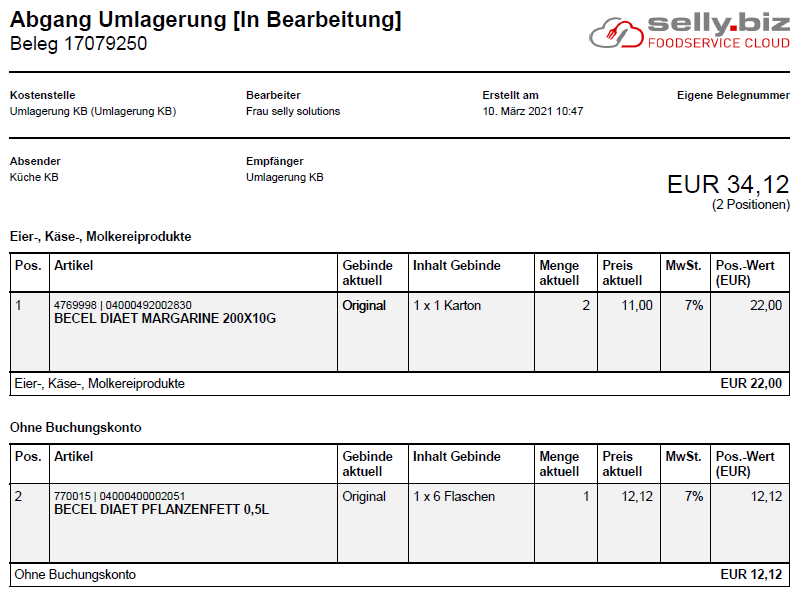 Abgang Umlagerung [In Bearbeitung]
Beleg 17079250

selly.biz
FOODSERVICE CLOUD

Kostenstelle
Umlagerung KB (Umlagerung KB)

Bearbeiter
Frau selly solutions

Erstellt am
10. März 2021 10:47

Eigene Belegnummer

Absender
Küche KB

Empfänger
Umlagerung KB

EUR 34,12
(2 Positionen)

Eier-, Käse-, Molkereiprodukte

| Pos. | Artikel | Gebinde aktuell | Inhalt Gebinde | Menge aktuell | Preis aktuell | MwSt. | Pos.-Wert (EUR) |
|---|---|---|---|---|---|---|---|
| 1 | 4769998 \| 04000492002830 BECEL DIAET MARGARINE 200X10G | Original | 1 x 1 Karton | 2 | 11,00 | 7% | 22,00 |
| Eier-, Käse-, Molkereiprodukte | | | | | | | EUR 22,00 |

Ohne Buchungskonto

| Pos. | Artikel | Gebinde aktuell | Inhalt Gebinde | Menge aktuell | Preis aktuell | MwSt. | Pos.-Wert (EUR) |
|---|---|---|---|---|---|---|---|
| 2 | 770015 \| 04000400002051 BECEL DIAET PFLANZENFETT 0,5L | Original | 1 x 6 Flaschen | 1 | 12,12 | 7% | 12,12 |
| Ohne Buchungskonto | | | | | | | EUR 12,12 |